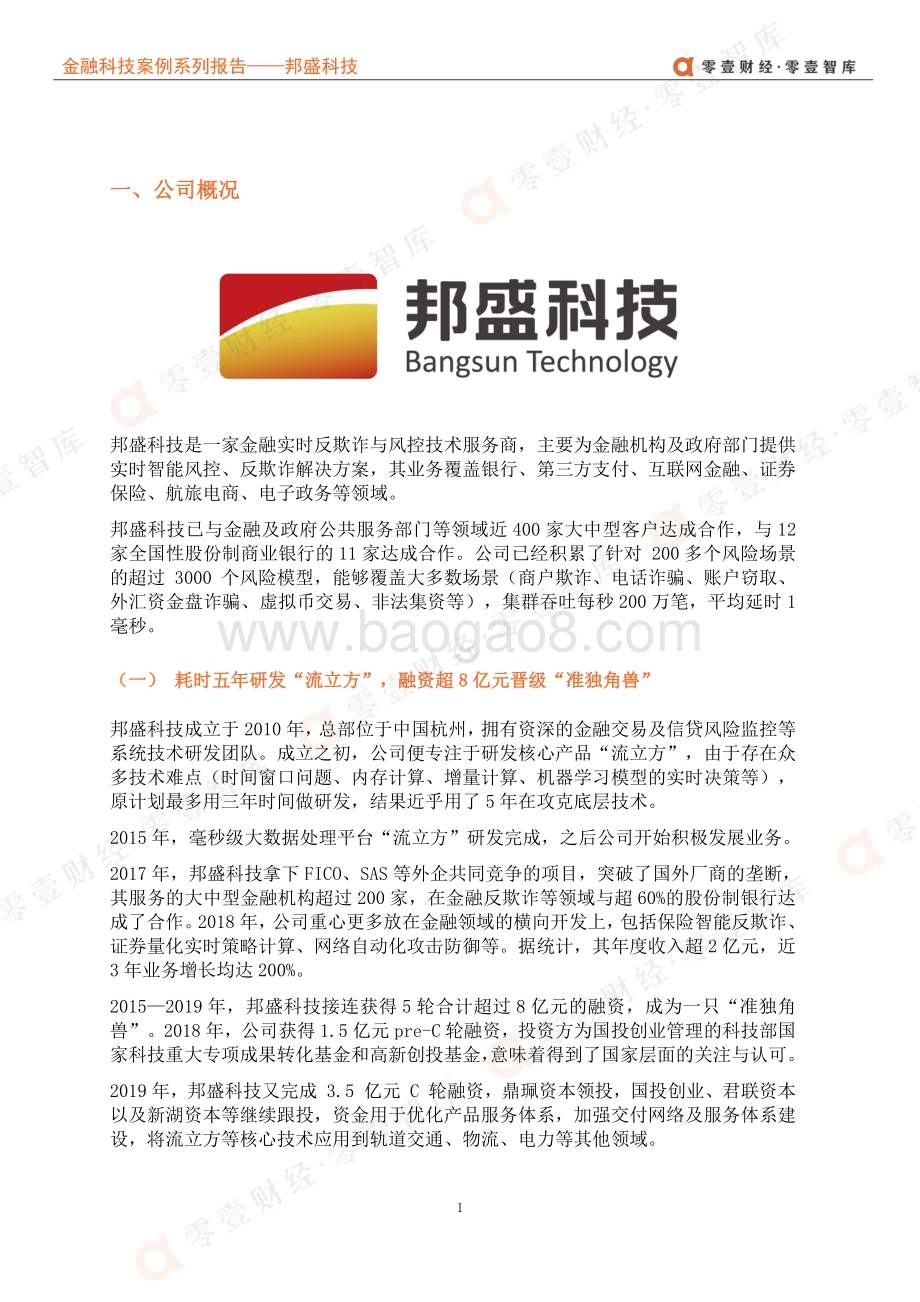 金融科技案例系列报告——邦盛科技

零壹财经·零壹智库

一、公司概况

邦盛科技
Bangsun Technology

邦盛科技是一家金融实时反欺诈与风控技术服务商，主要为金融机构及政府部门提供实时智能风控、反欺诈解决方案，其业务覆盖银行、第三方支付、互联网金融、证券保险、航旅电商、电子政务等领域。

邦盛科技已与金融及政府公共服务部门等领域近 400 家大中型客户达成合作，与 12 家全国性股份制商业银行的 11 家达成合作。公司已经积累了针对 200 多个风险场景的超过 3000 个风险模型，能够覆盖大多数场景（商户欺诈、电话诈骗、账户窃取、外汇资金盘诈骗、虚拟币交易、非法集资等），集群吞吐每秒 200 万笔，平均延时 1 毫秒。

www.baogao8.com

（一） 耗时五年研发“流立方”，融资超 8 亿元晋级“准独角兽”

邦盛科技成立于 2010 年，总部位于中国杭州，拥有资深的金融交易及信贷风险监控等系统技术研发团队。成立之初，公司便专注于研发核心产品“流立方”，由于存在众多技术难点（时间窗口问题、内存计算、增量计算、机器学习模型的实时决策等），原计划最多用三年时间做研发，结果近乎用了 5 年在攻克底层技术。

2015 年，毫秒级大数据处理平台“流立方”研发完成，之后公司开始积极发展业务。

2017 年，邦盛科技拿下 FICO、SAS 等外企共同竞争的项目，突破了国外厂商的垄断，其服务的大中型金融机构超过 200 家，在金融反欺诈等领域与超 60%的股份制银行达成了合作。2018 年，公司重心更多放在金融领域的横向开发上，包括保险智能反欺诈、证券量化实时策略计算、网络自动化攻击防御等。据统计，其年度收入超 2 亿元，近 3 年业务增长均达 200%。

2015—2019 年，邦盛科技接连获得 5 轮合计超过 8 亿元的融资，成为一只“准独角兽”。2018 年，公司获得 1.5 亿元 pre-C 轮融资，投资方为国投创业管理的科技部国家科技重大专项成果转化基金和高新创投基金，意味着得到了国家层面的关注与认可。

2019 年，邦盛科技又完成 3.5 亿元 C 轮融资，鼎珮资本领投，国投创业、君联资本以及新湖资本等继续跟投，资金用于优化产品服务体系，加强交付网络及服务体系建设，将流立方等核心技术应用到轨道交通、物流、电力等其他领域。

1